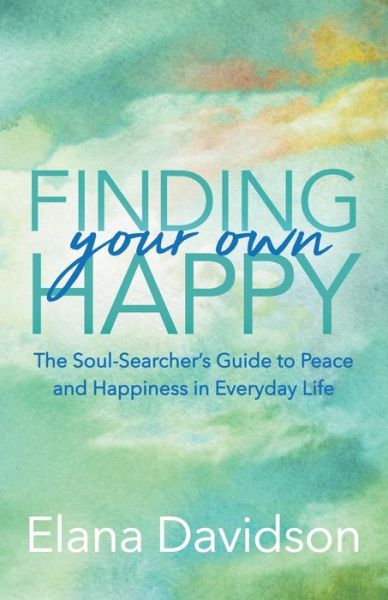 FINDING
your own
HAPPY

The Soul-Searcher's Guide to Peace and Happiness in Everyday Life

Elana Davidson